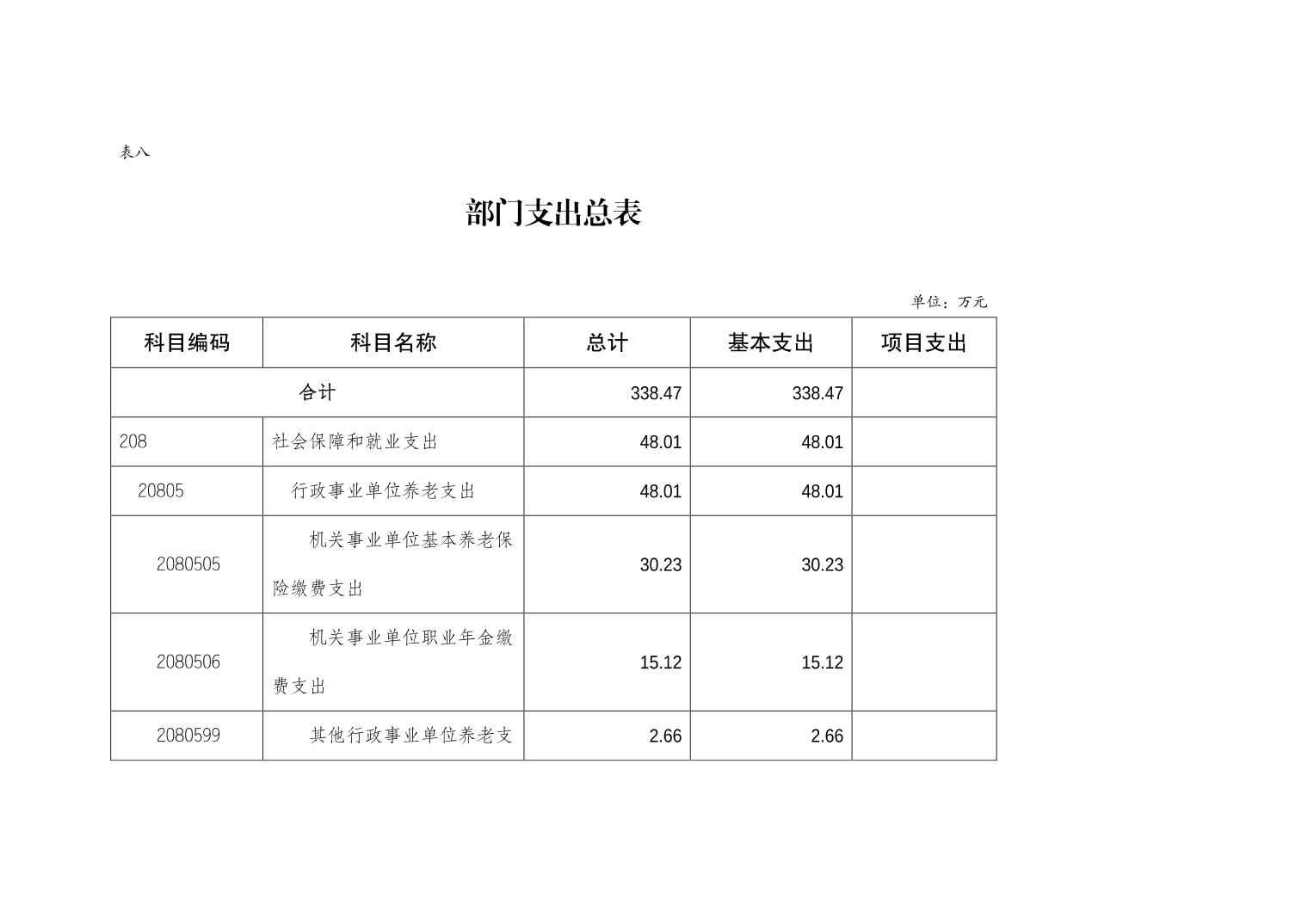 表八

部门支出总表

单位：万元

| 科目编码 | 科目名称 | 总计 | 基本支出 | 项目支出 |
|---|---|---|---|---|
| 合计 | | 338.47 | 338.47 | |
| 208 | 社会保障和就业支出 | 48.01 | 48.01 | |
| 20805 | 行政事业单位养老支出 | 48.01 | 48.01 | |
| 2080505 | 机关事业单位基本养老保险缴费支出 | 30.23 | 30.23 | |
| 2080506 | 机关事业单位职业年金缴费支出 | 15.12 | 15.12 | |
| 2080599 | 其他行政事业单位养老支 | 2.66 | 2.66 | |